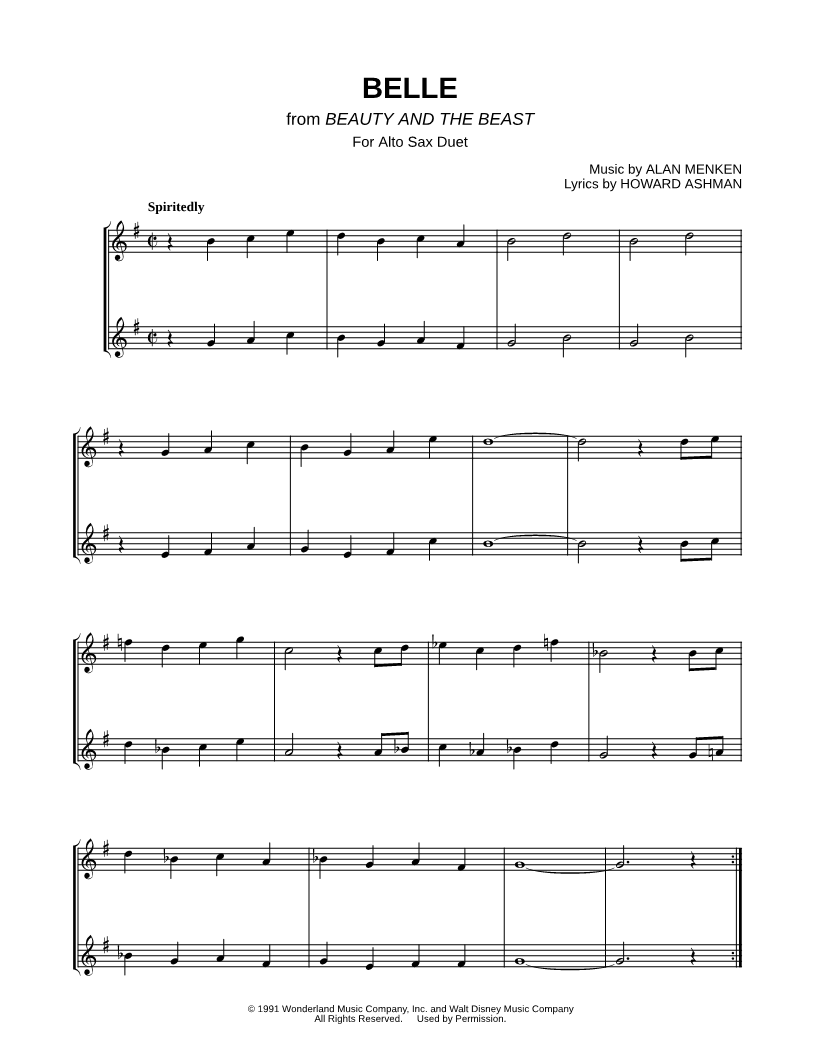 BELLE

from BEAUTY AND THE BEAST

For Alto Sax Duet

Music by ALAN MENKEN
Lyrics by HOWARD ASHMAN

Spiritedly

© 1991 Wonderland Music Company, Inc. and Walt Disney Music Company
All Rights Reserved. Used by Permission.